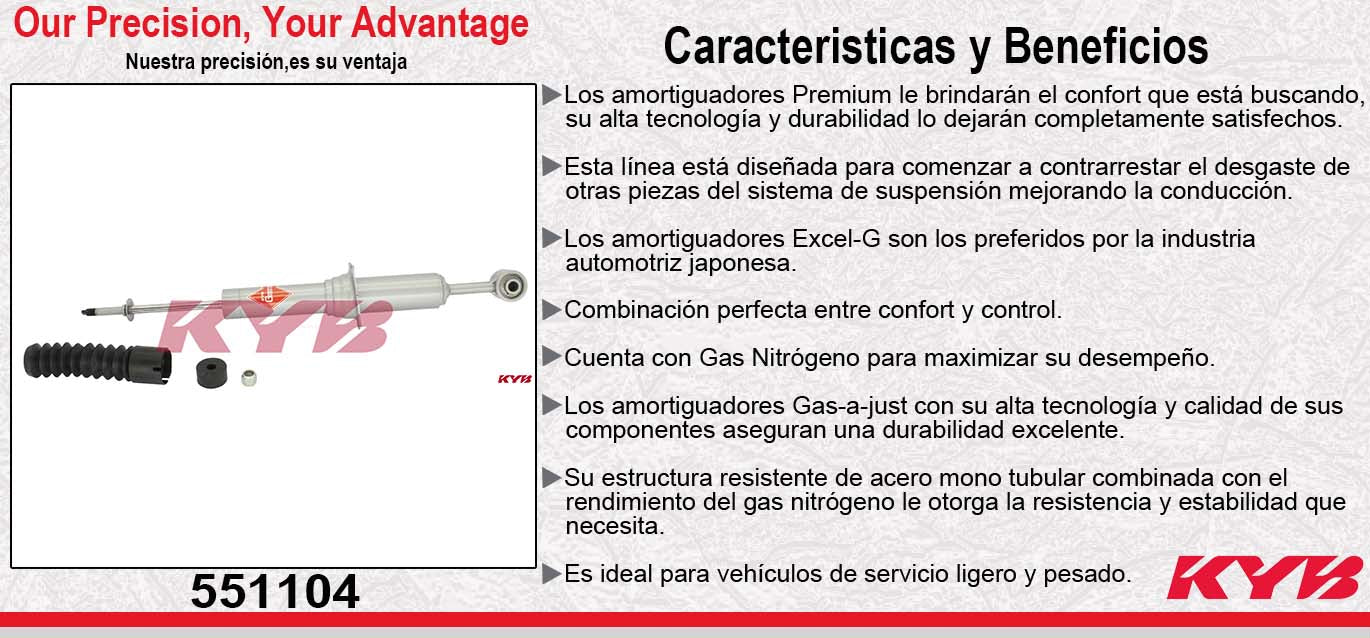 Our Precision, Your Advantage
Nuestra precisión,es su ventaja

KYB

KYB

551104

Caracteristicas y Beneficios

▶Los amortiguadores Premium le brindarán el confort que está buscando, su alta tecnología y durabilidad lo dejarán completamente satisfechos.

▶Esta línea está diseñada para comenzar a contrarrestar el desgaste de otras piezas del sistema de suspensión mejorando la conducción.

▶Los amortiguadores Excel-G son los preferidos por la industria automotriz japonesa.

▶Combinación perfecta entre confort y control.

▶Cuenta con Gas Nitrógeno para maximizar su desempeño.

▶Los amortiguadores Gas-a-just con su alta tecnología y calidad de sus componentes aseguran una durabilidad excelente.

▶Su estructura resistente de acero mono tubular combinada con el rendimiento del gas nitrógeno le otorga la resistencia y estabilidad que necesita.

▶Es ideal para vehículos de servicio ligero y pesado.

KYB